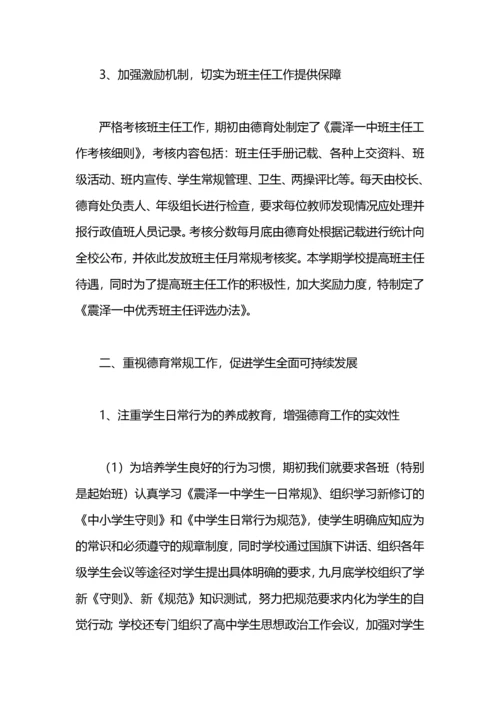 3、加强激励机制，切实为班主任工作提供保障

严格考核班主任工作，期初由德育处制定了《震泽一中班主任工作考核细则》，考核内容包括：班主任手册记载、各种上交资料、班级活动、班内宣传、学生常规管理、卫生、两操评比等。每天由校长、德育处负责人、年级组长进行检查，要求每位教师发现情况应处理并报行政值班人员记录。考核分数每月底由德育处根据记载进行统计向全校公布，并依此发放班主任月常规考核奖。本学期学校提高班主任待遇，同时为了提高班主任工作的积极性，加大奖励力度，特制定了《震泽一中优秀班主任评选办法》。

二、重视德育常规工作，促进学生全面可持续发展

1、注重学生日常行为的养成教育，增强德育工作的实效性

（1）为培养学生良好的行为习惯，期初我们就要求各班（特别是起始班）认真学习《震泽一中学生一日常规》、组织学习新修订的《中小学生守则》和《中学生日常行为规范》，使学生明确应知应为的常识和必须遵守的规章制度，同时学校通过国旗下讲话、组织各年级学生会议等途径对学生提出具体明确的要求，九月底学校组织了学新《守则》、新《规范》知识测试，努力把规范要求内化为学生的自觉行动；学校还专门组织了高中学生思想政治工作会议，加强对学生